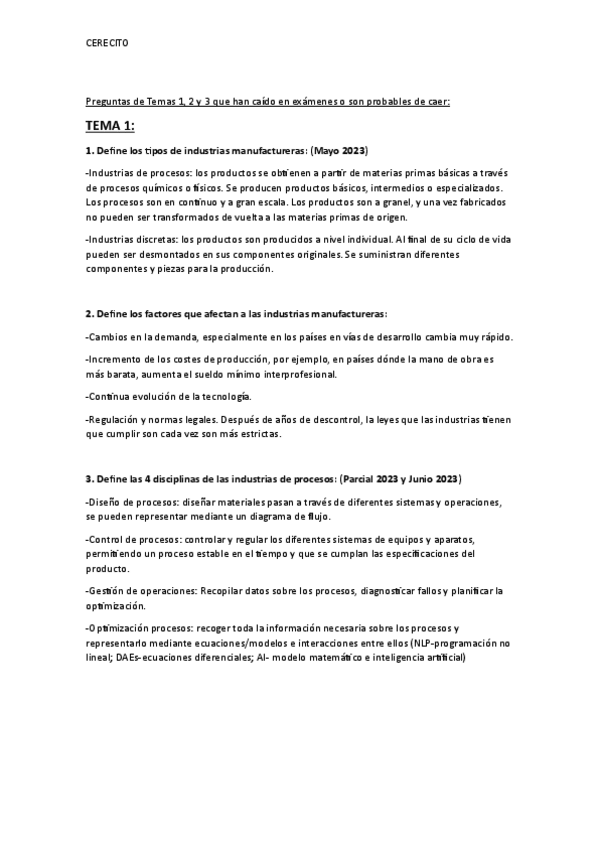 CERECITO

Preguntas de Temas 1, 2 y 3 que han caído en exámenes o son probables de caer:

TEMA 1:

1. Define los tipos de industrias manufactureras: (Mayo 2023)

-Industrias de procesos: los productos se obtienen a partir de materias primas básicas a través de procesos químicos o físicos. Se producen productos básicos, intermedios o especializados. Los procesos son en continuo y a gran escala. Los productos son a granel, y una vez fabricados no pueden ser transformados de vuelta a las materias primas de origen.

-Industrias discretas: los productos son producidos a nivel individual. Al final de su ciclo de vida pueden ser desmontados en sus componentes originales. Se suministran diferentes componentes y piezas para la producción.

2. Define los factores que afectan a las industrias manufactureras:

-Cambios en la demanda, especialmente en los países en vías de desarrollo cambia muy rápido.

-Incremento de los costes de producción, por ejemplo, en países dónde la mano de obra es más barata, aumenta el sueldo mínimo interprofesional.

-Continua evolución de la tecnología.

-Regulación y normas legales. Después de años de descontrol, la leyes que las industrias tienen que cumplir son cada vez son más estrictas.

3. Define las 4 disciplinas de las industrias de procesos: (Parcial 2023 y Junio 2023)

-Diseño de procesos: diseñar materiales pasan a través de diferentes sistemas y operaciones, se pueden representar mediante un diagrama de flujo.

-Control de procesos: controlar y regular los diferentes sistemas de equipos y aparatos, permitiendo un proceso estable en el tiempo y que se cumplan las especificaciones del producto.

-Gestión de operaciones: Recopilar datos sobre los procesos, diagnosticar fallos y planificar la optimización.

-Optimización procesos: recoger toda la información necesaria sobre los procesos y representarlo mediante ecuaciones/modelos e interacciones entre ellos (NLP-programación no lineal; DAEs-ecuaciones diferenciales; AI- modelo matemático e inteligencia artificial)